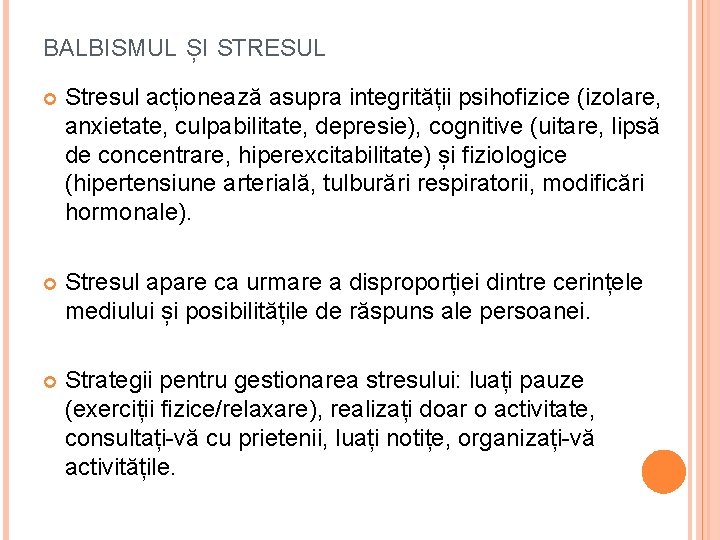 BALBISMUL ȘI STRESUL

Stresul acționează asupra integrității psihofizice (izolare, anxietate, culpabilitate, depresie), cognitive (uitare, lipsă de concentrare, hiperexcitabilitate) și fiziologice (hipertensiune arterială, tulburări respiratorii, modificări hormonale).

Stresul apare ca urmare a disproporției dintre cerințele mediului și posibilitățile de răspuns ale persoanei.

Strategii pentru gestionarea stresului: luați pauze (exerciții fizice/relaxare), realizați doar o activitate, consultați-vă cu prietenii, luați notițe, organizați-vă activitățile.